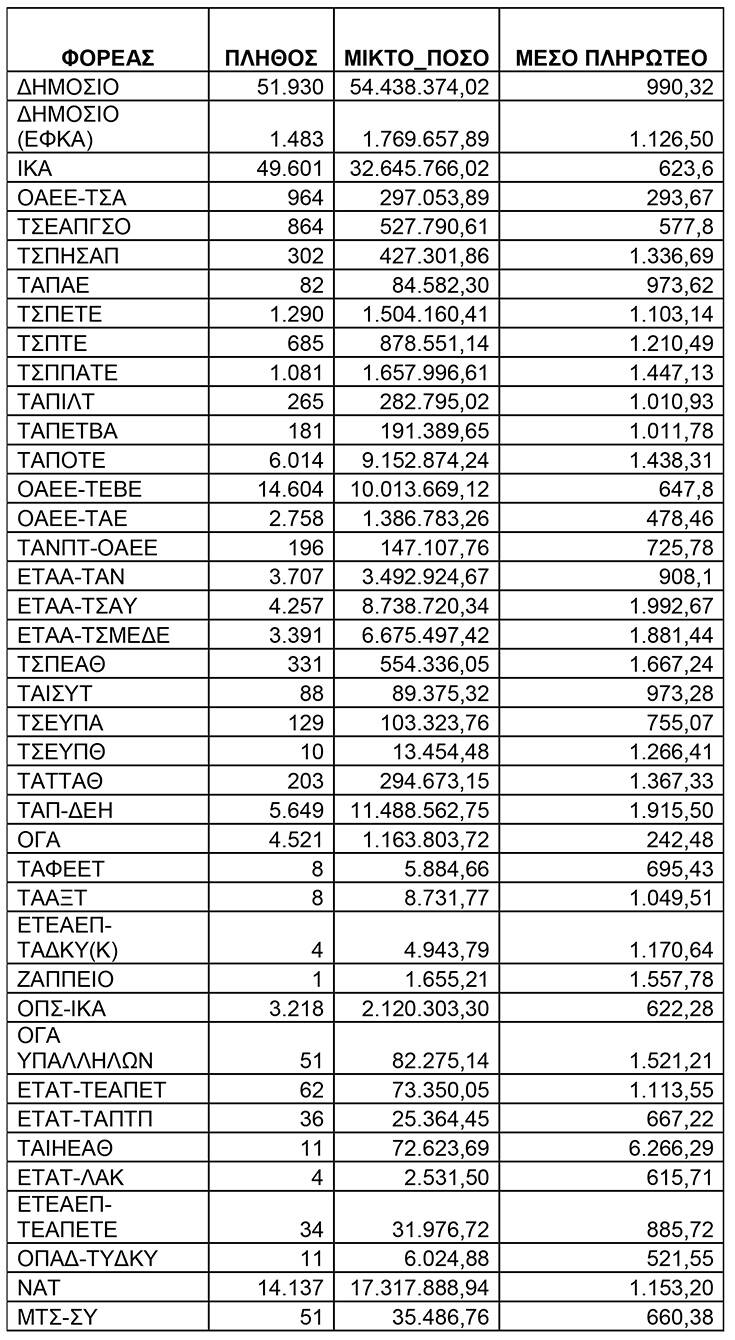 | ΦΟΡΕΑΣ | ΠΛΗΘΟΣ | ΜΙΚΤΟ_ΠΟΣΟ | ΜΕΣΟ ΠΛΗΡΩΤΕΟ |
|---|---|---|---|
| ΔΗΜΟΣΙΟ | 51.930 | 54.438.374,02 | 990,32 |
| ΔΗΜΟΣΙΟ (ΕΦΚΑ) | 1.483 | 1.769.657,89 | 1.126,50 |
| ΙΚΑ | 49.601 | 32.645.766,02 | 623,6 |
| ΟΑΕΕ-ΤΣΑ | 964 | 297.053,89 | 293,67 |
| ΤΣΕΑΠΓΣΟ | 864 | 527.790,61 | 577,8 |
| ΤΣΠΗΣΑΠ | 302 | 427.301,86 | 1.336,69 |
| ΤΑΠΑΕ | 82 | 84.582,30 | 973,62 |
| ΤΣΠΕΤΕ | 1.290 | 1.504.160,41 | 1.103,14 |
| ΤΣΠΤΕ | 685 | 878.551,14 | 1.210,49 |
| ΤΣΠΠΑΤΕ | 1.081 | 1.657.996,61 | 1.447,13 |
| ΤΑΠΙΛΤ | 265 | 282.795,02 | 1.010,93 |
| ΤΑΠΕΤΒΑ | 181 | 191.389,65 | 1.011,78 |
| ΤΑΠΟΤΕ | 6.014 | 9.152.874,24 | 1.438,31 |
| ΟΑΕΕ-ΤΕΒΕ | 14.604 | 10.013.669,12 | 647,8 |
| ΟΑΕΕ-ΤΑΕ | 2.758 | 1.386.783,26 | 478,46 |
| ΤΑΝΠΤ-ΟΑΕΕ | 196 | 147.107,76 | 725,78 |
| ΕΤΑΑ-ΤΑΝ | 3.707 | 3.492.924,67 | 908,1 |
| ΕΤΑΑ-ΤΣΑΥ | 4.257 | 8.738.720,34 | 1.992,67 |
| ΕΤΑΑ-ΤΣΜΕΔΕ | 3.391 | 6.675.497,42 | 1.881,44 |
| ΤΣΠΕΑΘ | 331 | 554.336,05 | 1.667,24 |
| ΤΑΙΣΥΤ | 88 | 89.375,32 | 973,28 |
| ΤΣΕΥΠΑ | 129 | 103.323,76 | 755,07 |
| ΤΣΕΥΠΘ | 10 | 13.454,48 | 1.266,41 |
| ΤΑΤΤΑΘ | 203 | 294.673,15 | 1.367,33 |
| ΤΑΠ-ΔΕΗ | 5.649 | 11.488.562,75 | 1.915,50 |
| ΟΓΑ | 4.521 | 1.163.803,72 | 242,48 |
| ΤΑΦΕΕΤ | 8 | 5.884,66 | 695,43 |
| ΤΑΑΞΤ | 8 | 8.731,77 | 1.049,51 |
| ΕΤΕΑΕΠ-ΤΑΔΚΥ(Κ) | 4 | 4.943,79 | 1.170,64 |
| ΖΑΠΠΕΙΟ | 1 | 1.655,21 | 1.557,78 |
| ΟΠΣ-ΙΚΑ | 3.218 | 2.120.303,30 | 622,28 |
| ΟΓΑ ΥΠΑΛΛΗΛΩΝ | 51 | 82.275,14 | 1.521,21 |
| ΕΤΑΤ-ΤΕΑΠΕΤ | 62 | 73.350,05 | 1.113,55 |
| ΕΤΑΤ-ΤΑΠΤΠ | 36 | 25.364,45 | 667,22 |
| ΤΑΙΗΕΑΘ | 11 | 72.623,69 | 6.266,29 |
| ΕΤΑΤ-ΛΑΚ | 4 | 2.531,50 | 615,71 |
| ΕΤΕΑΕΠ-ΤΕΑΠΕΤΕ | 34 | 31.976,72 | 885,72 |
| ΟΠΑΔ-ΤΥΔΚΥ | 11 | 6.024,88 | 521,55 |
| ΝΑΤ | 14.137 | 17.317.888,94 | 1.153,20 |
| ΜΤΣ-ΣΥ | 51 | 35.486,76 | 660,38 |